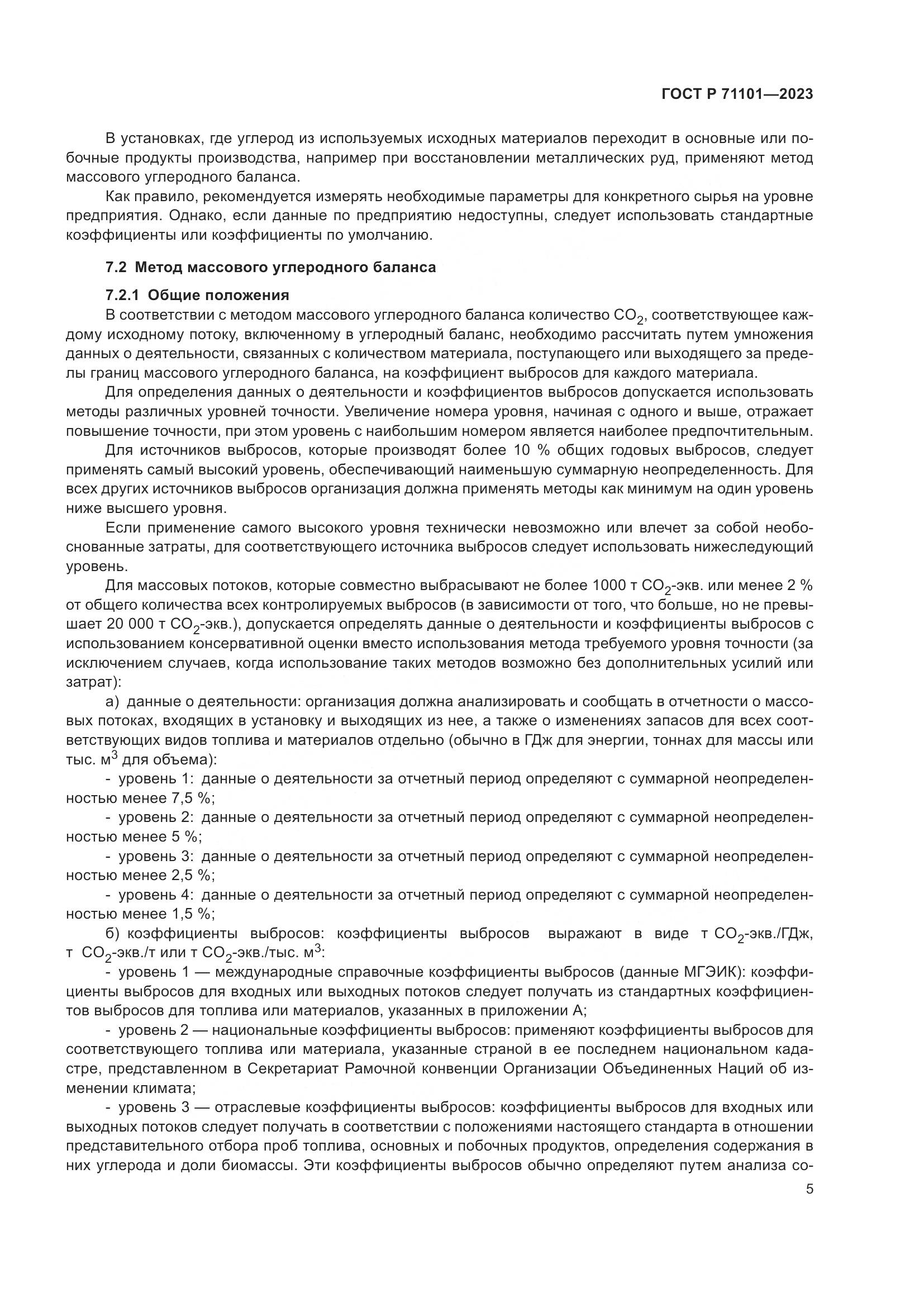 ГОСТ Р 71101—2023

В установках, где углерод из используемых исходных материалов переходит в основные или побочные продукты производства, например при восстановлении металлических руд, применяют метод массового углеродного баланса.

Как правило, рекомендуется измерять необходимые параметры для конкретного сырья на уровне предприятия. Однако, если данные по предприятию недоступны, следует использовать стандартные коэффициенты или коэффициенты по умолчанию.

7.2 Метод массового углеродного баланса

7.2.1 Общие положения

В соответствии с методом массового углеродного баланса количество $CO_2$, соответствующее каждому исходному потоку, включенному в углеродный баланс, необходимо рассчитать путем умножения данных о деятельности, связанных с количеством материала, поступающего или выходящего за пределы границ массового углеродного баланса, на коэффициент выбросов для каждого материала.

Для определения данных о деятельности и коэффициентов выбросов допускается использовать методы различных уровней точности. Увеличение номера уровня, начиная с одного и выше, отражает повышение точности, при этом уровень с наибольшим номером является наиболее предпочтительным.

Для источников выбросов, которые производят более 10 % общих годовых выбросов, следует применять самый высокий уровень, обеспечивающий наименьшую суммарную неопределенность. Для всех других источников выбросов организация должна применять методы как минимум на один уровень ниже высшего уровня.

Если применение самого высокого уровня технически невозможно или влечет за собой необоснованные затраты, для соответствующего источника выбросов следует использовать нижеследующий уровень.

Для массовых потоков, которые совместно выбрасывают не более 1000 т $CO_2$-экв. или менее 2 % от общего количества всех контролируемых выбросов (в зависимости от того, что больше, но не превышает 20 000 т $CO_2$-экв.), допускается определять данные о деятельности и коэффициенты выбросов с использованием консервативной оценки вместо использования метода требуемого уровня точности (за исключением случаев, когда использование таких методов возможно без дополнительных усилий или затрат):

а) данные о деятельности: организация должна анализировать и сообщать в отчетности о массовых потоках, входящих в установку и выходящих из нее, а также о изменениях запасов для всех соответствующих видов топлива и материалов отдельно (обычно в ГДж для энергии, тоннах для массы или тыс. $м^3$ для объема):

- уровень 1: данные о деятельности за отчетный период определяют с суммарной неопределенностью менее 7,5 %;

- уровень 2: данные о деятельности за отчетный период определяют с суммарной неопределенностью менее 5 %;

- уровень 3: данные о деятельности за отчетный период определяют с суммарной неопределенностью менее 2,5 %;

- уровень 4: данные о деятельности за отчетный период определяют с суммарной неопределенностью менее 1,5 %;

б) коэффициенты выбросов: коэффициенты выбросов выражают в виде т $CO_2$-экв./ГДж, т $CO_2$-экв./т или т $CO_2$-экв./тыс. $м^3$:

- уровень 1 — международные справочные коэффициенты выбросов (данные МГЭИК): коэффициенты выбросов для входных или выходных потоков следует получать из стандартных коэффициентов выбросов для топлива или материалов, указанных в приложении А;

- уровень 2 — национальные коэффициенты выбросов: применяют коэффициенты выбросов для соответствующего топлива или материала, указанные страной в ее последнем национальном кадастре, представленном в Секретариат Рамочной конвенции Организации Объединенных Наций об изменении климата;

- уровень 3 — отраслевые коэффициенты выбросов: коэффициенты выбросов для входных или выходных потоков следует получать в соответствии с положениями настоящего стандарта в отношении представительного отбора проб топлива, основных и побочных продуктов, определения содержания в них углерода и доли биомассы. Эти коэффициенты выбросов обычно определяют путем анализа со-

5